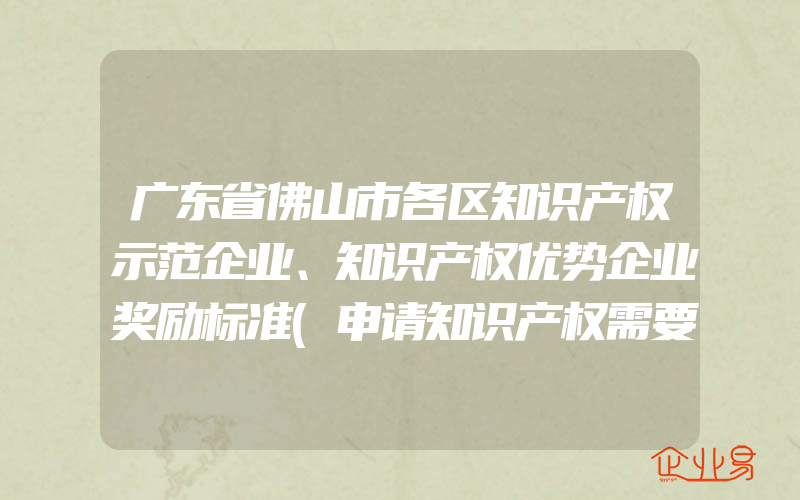 广东省佛山市各区知识产权示范企业、知识产权优势企业奖励标准(申请知识产权需要

企业易